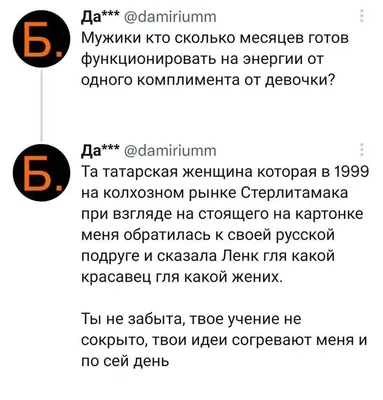 Б.

Да*** @damiriumm
Мужики кто сколько месяцев готов функционировать на энергии от одного комплимента от девочки?

Б.

Да*** @damiriumm
Та татарская женщина которая в 1999 на колхозном рынке Стерлитамака при взгляде на стоящего на картонке меня обратилась к своей русской подруге и сказала Ленк гля какой красавец гля какой жених.

Ты не забыта, твое учение не сокрыто, твои идеи согревают меня и по сей день